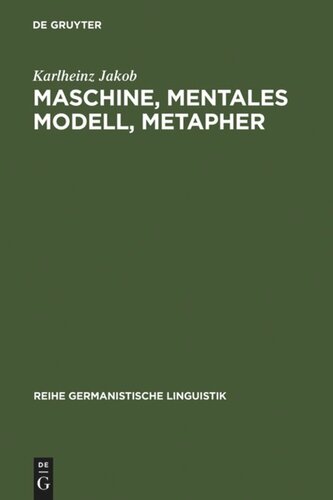 DE GRUYTER

Karlheinz Jakob

MASCHINE, MENTALES MODELL, METAPHER

REIHE GERMANISTISCHE LINGUISTIK

DE
G